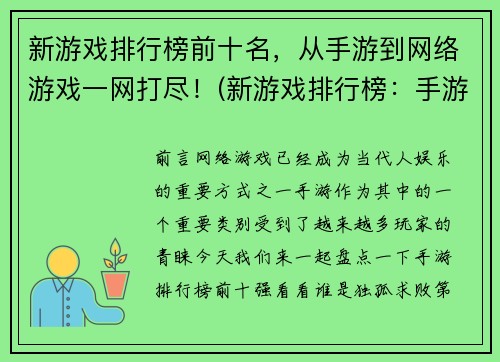 新游戏排行榜前十名，从手游到网络游戏一网打尽！(新游戏排行榜：手游

前言网络游戏已经成为当代人娱乐的重要方式之一手游作为其中的一个重要类别受到了越来越多玩家的青睐今天我们来一起盘点一下手游排行榜前十强看看谁是独孤求败第